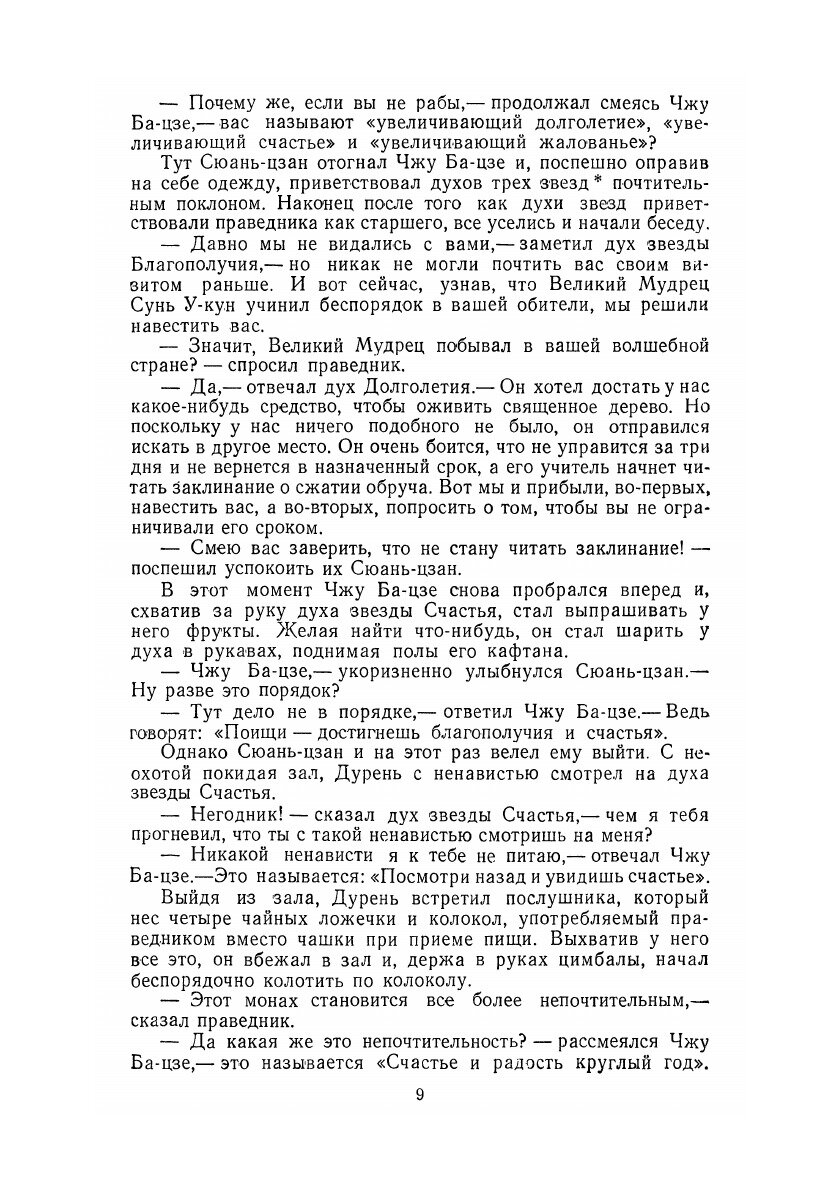 — Почему же, если вы не рабы,— продолжал смеясь Чжу Ба-цзе,— вас называют «увеличивающий долголетие», «увеличивающий счастье» и «увеличивающий жалованье»?

Тут Сюань-цзан отогнал Чжу Ба-цзе и, поспешно оправив на себе одежду, приветствовал духов трех звезд * почтительным поклоном. Наконец после того как духи звезд приветствовали праведника как старшего, все уселись и начали беседу.

— Давно мы не видались с вами,— заметил дух звезды Благополучия,— но никак не могли почтить вас своим визитом раньше. И вот сейчас, узнав, что Великий Мудрец Сунь У-кун учинил беспорядок в вашей обители, мы решили навестить вас.

— Значит, Великий Мудрец побывал в вашей волшебной стране? — спросил праведник.

— Да,— отвечал дух Долголетия.— Он хотел достать у нас какое-нибудь средство, чтобы оживить священное дерево. Но поскольку у нас ничего подобного не было, он отправился искать в другое место. Он очень боится, что не управится за три дня и не вернется в назначенный срок, а его учитель начнет читать заклинание о сжатии обруча. Вот мы и прибыли, во-первых, навестить вас, а во-вторых, попросить о том, чтобы вы не ограничивали его сроком.

— Смею вас заверить, что не стану читать заклинание! — поспешил успокоить их Сюань-цзан.

В этот момент Чжу Ба-цзе снова пробрался вперед и, схватив за руку духа звезды Счастья, стал выпрашивать у него фрукты. Желая найти что-нибудь, он стал шарить у духа в рукавах, поднимая полы его кафтана.

— Чжу Ба-цзе,— укоризненно улыбнулся Сюань-цзан.— Ну разве это порядок?

— Тут дело не в порядке,— ответил Чжу Ба-цзе.— Ведь говорят: «Поищи — достигнешь благополучия и счастья».

Однако Сюань-цзан и на этот раз велел ему выйти. С неохотой покидая зал, Дурень с ненавистью смотрел на духа звезды Счастья.

— Негодник! — сказал дух звезды Счастья,— чем я тебя прогневил, что ты с такой ненавистью смотришь на меня?

— Никакой ненависти я к тебе не питаю,— отвечал Чжу Ба-цзе.—Это называется: «Посмотри назад и увидишь счастье».

Выйдя из зала, Дурень встретил послушника, который нес четыре чайных ложечки и колокол, употребляемый праведником вместо чашки при приеме пищи. Выхватив у него все это, он вбежал в зал и, держа в руках цимбалы, начал беспорядочно колотить по колоколу.

— Этот монах становится все более непочтительным,— сказал праведник.

— Да какая же это непочтительность? — рассмеялся Чжу Ба-цзе,— это называется «Счастье и радость круглый год».

9